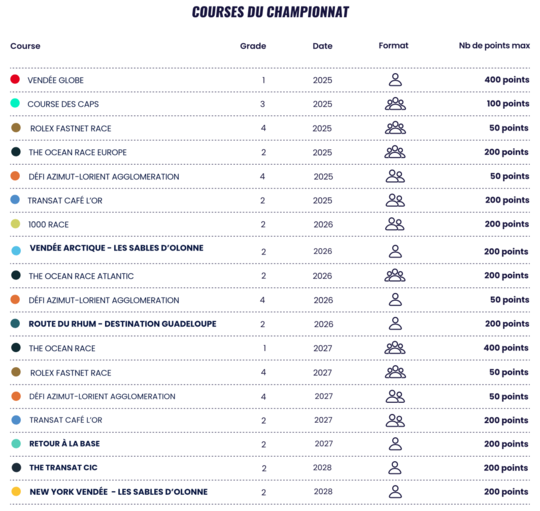 COURSES DU CHAMPIONNAT

| Course | Grade | Date | Format | Nb de points max |
|---|---|---|---|---|
| VENDÉE GLOBE | 1 | 2025 | | 400 points |
| COURSE DES CAPS | 3 | 2025 | | 100 points |
| ROLEX FASTNET RACE | 4 | 2025 | | 50 points |
| THE OCEAN RACE EUROPE | 2 | 2025 | | 200 points |
| DÉFI AZIMUT-LORIENT AGGLOMERATION | 4 | 2025 | | 50 points |
| TRANSAT CAFÉ L'OR | 2 | 2025 | | 200 points |
| 1000 RACE | 2 | 2026 | | 200 points |
| VENDÉE ARCTIQUE - LES SABLES D'OLONNE | 2 | 2026 | | 200 points |
| THE OCEAN RACE ATLANTIC | 2 | 2026 | | 200 points |
| DÉFI AZIMUT-LORIENT AGGLOMERATION | 4 | 2026 | | 50 points |
| ROUTE DU RHUM - DESTINATION GUADELOUPE | 2 | 2026 | | 200 points |
| THE OCEAN RACE | 1 | 2027 | | 400 points |
| ROLEX FASTNET RACE | 4 | 2027 | | 50 points |
| DÉFI AZIMUT-LORIENT AGGLOMERATION | 4 | 2027 | | 50 points |
| TRANSAT CAFÉ L'OR | 2 | 2027 | | 200 points |
| RETOUR À LA BASE | 2 | 2027 | | 200 points |
| THE TRANSAT CIC | 2 | 2028 | | 200 points |
| NEW YORK VENDÉE - LES SABLES D'OLONNE | 2 | 2028 | | 200 points |